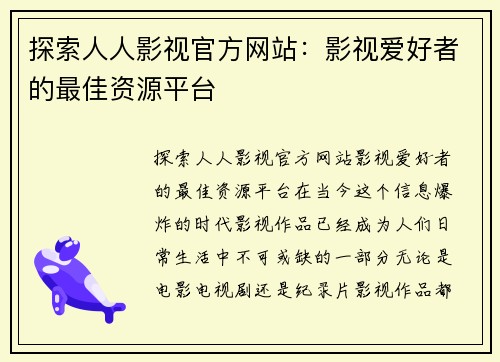 探索人人影视官方网站：影视爱好者的最佳资源平台

探索人人影视官方网站影视爱好者的最佳资源平台在当今这个信息爆炸的时代影视作品已经成为人们日常生活中不可或缺的一部分无论是电影电视剧还是纪录片影视作品都